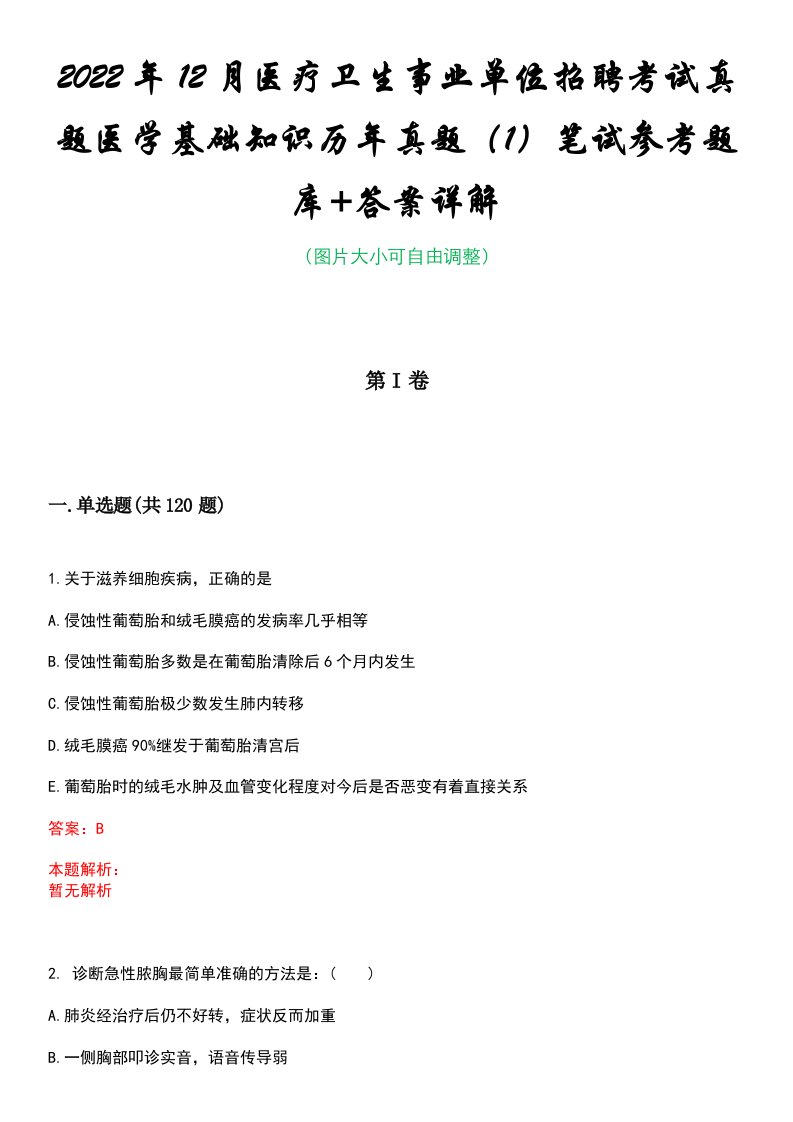 2022年12月医疗卫生事业单位招聘考试真题医学基础知识历年真题（1）笔试参考题库+答案详解

（图片大小可自由调整）

第I卷

一.单选题(共120题)

1.关于滋养细胞疾病，正确的是

A.侵蚀性葡萄胎和绒毛膜癌的发病率几乎相等

B.侵蚀性葡萄胎多数是在葡萄胎清除后6个月内发生

C.侵蚀性葡萄胎极少数发生肺内转移

D.绒毛膜癌90%继发于葡萄胎清宫后

E.葡萄胎时的绒毛水肿及血管变化程度对今后是否恶变有着直接关系

答案：B

本题解析：
暂无解析

2. 诊断急性脓胸最简单准确的方法是：（　　）

A.肺炎经治疗后仍不好转，症状反而加重

B.一侧胸部叩诊实音，语音传导弱